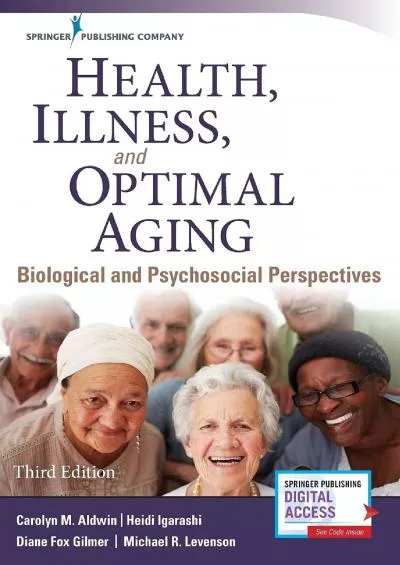 SPRINGER PUBLISHING COMPANY

HEALTH, ILLNESS, and OPTIMAL AGING

Biological and Psychosocial Perspectives

Third Edition

SPRINGER PUBLISHING DIGITAL ACCESS
See Code Inside

Carolyn M. Aldwin | Heidi Igarashi
Diane Fox Gilmer | Michael R. Levenson